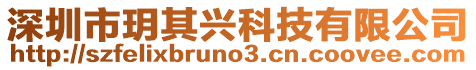 深圳市玥其兴科技有限公司
http://szfelixbruno3.cn.coovee.com